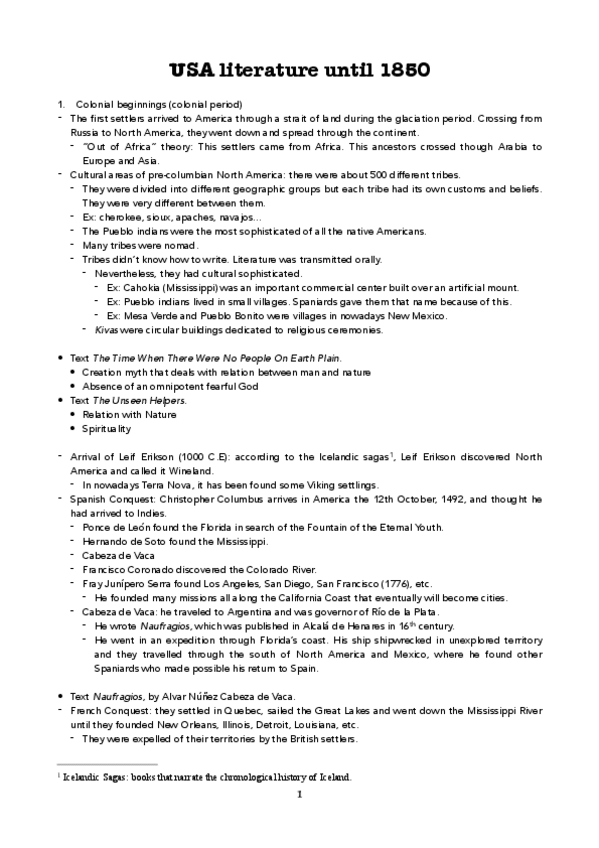 USA literature until 1850

1. Colonial beginnings (colonial period)

- The first settlers arrived to America through a strait of land during the glaciation period. Crossing from Russia to North America, they went down and spread through the continent.
  - "Out of Africa" theory: This settlers came from Africa. This ancestors crossed though Arabia to Europe and Asia.
- Cultural areas of pre-columbian North America: there were about 500 different tribes.
  - They were divided into different geographic groups but each tribe had its own customs and beliefs. They were very different between them.
  - Ex: cherokee, sioux, apaches, navajos…
  - The Pueblo indians were the most sophisticated of all the native Americans.
  - Many tribes were nomad.
  - Tribes didn't know how to write. Literature was transmitted orally.
    - Nevertheless, they had cultural sophisticated.
      - Ex: Cahokia (Mississippi) was an important commercial center built over an artificial mount.
      - Ex: Pueblo indians lived in small villages. Spaniards gave them that name because of this.
      - Ex: Mesa Verde and Pueblo Bonito were villages in nowadays New Mexico.
    - Kivas were circular buildings dedicated to religious ceremonies.

• Text The Time When There Were No People On Earth Plain.
  • Creation myth that deals with relation between man and nature
  • Absence of an omnipotent fearful God
• Text The Unseen Helpers.
  • Relation with Nature
  • Spirituality

- Arrival of Leif Erikson (1000 C.E): according to the Icelandic sagas$^1$, Leif Erikson discovered North America and called it Wineland.
  - In nowadays Terra Nova, it has been found some Viking settlings.
- Spanish Conquest: Christopher Columbus arrives in America the 12th October, 1492, and thought he had arrived to Indies.
  - Ponce de León found the Florida in search of the Fountain of the Eternal Youth.
  - Hernando de Soto found the Mississippi.
  - Cabeza de Vaca
  - Francisco Coronado discovered the Colorado River.
  - Fray Junípero Serra found Los Angeles, San Diego, San Francisco (1776), etc.
    - He founded many missions all along the California Coast that eventually will become cities.
  - Cabeza de Vaca: he traveled to Argentina and was governor of Río de la Plata.
    - He wrote Naufragios, which was published in Alcalá de Henares in 16$^{th}$ century.
    - He went in an expedition through Florida's coast. His ship shipwrecked in unexplored territory and they travelled through the south of North America and Mexico, where he found other Spaniards who made possible his return to Spain.

• Text Naufragios, by Alvar Núñez Cabeza de Vaca.
- French Conquest: they settled in Quebec, sailed the Great Lakes and went down the Mississippi River until they founded New Orleans, Illinois, Detroit, Louisiana, etc.
  - They were expelled of their territories by the British settlers.

$^1$ Icelandic Sagas: books that narrate the chronological history of Iceland.

1